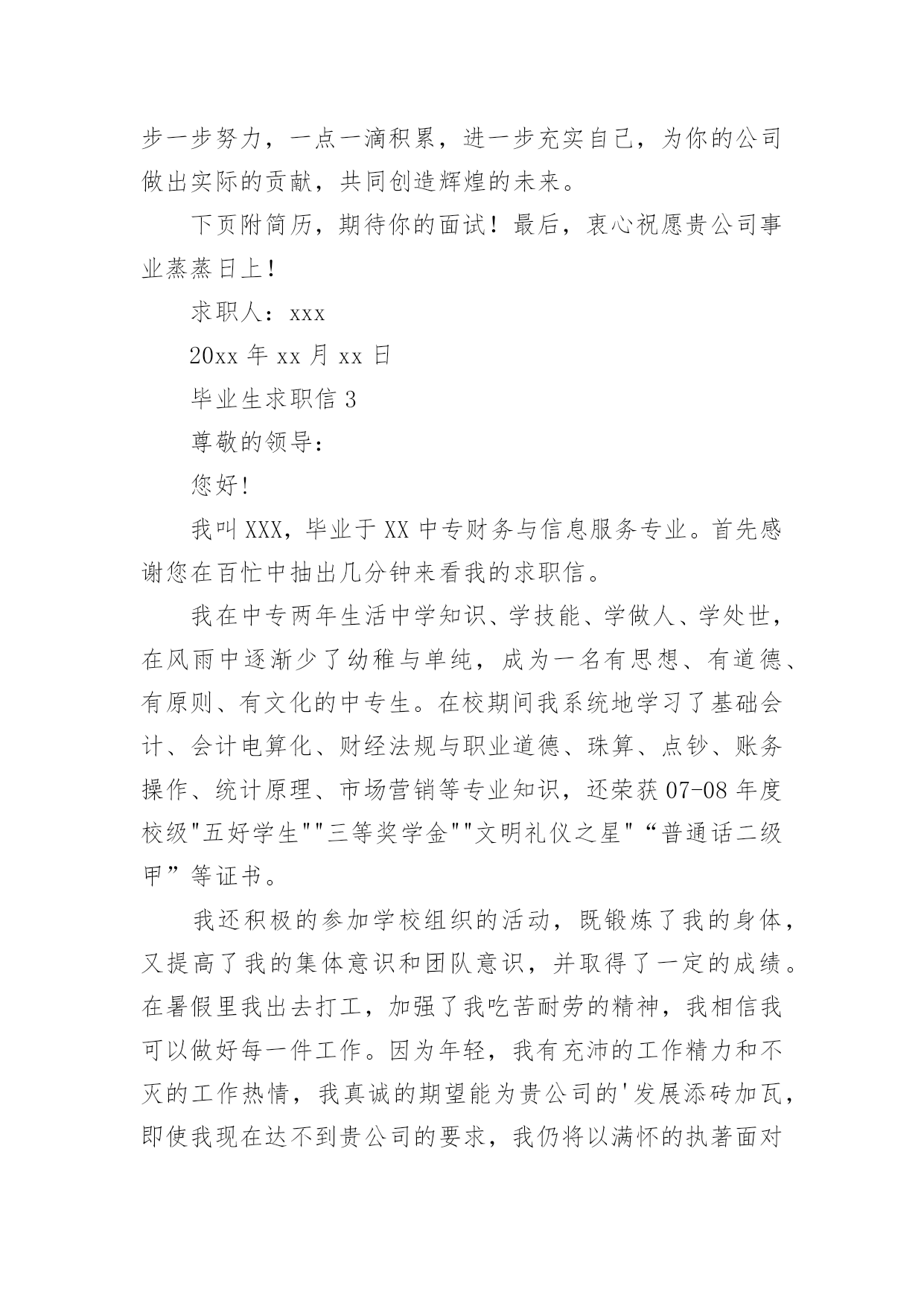 步一步努力，一点一滴积累，进一步充实自己，为你的公司做出实际的贡献，共同创造辉煌的未来。

下页附简历，期待你的面试！最后，衷心祝愿贵公司事业蒸蒸日上！

求职人：xxx

20xx 年 xx 月 xx 日

毕业生求职信 3

尊敬的领导：

您好!

我叫 XXX，毕业于 XX 中专财务与信息服务专业。首先感谢您在百忙中抽出几分钟来看我的求职信。

我在中专两年生活中学知识、学技能、学做人、学处世，在风雨中逐渐少了幼稚与单纯，成为一名有思想、有道德、有原则、有文化的中专生。在校期间我系统地学习了基础会计、会计电算化、财经法规与职业道德、珠算、点钞、账务操作、统计原理、市场营销等专业知识，还荣获 07-08 年度校级"五好学生""三等奖学金""文明礼仪之星"“普通话二级甲”等证书。

我还积极的参加学校组织的活动，既锻炼了我的身体，又提高了我的集体意识和团队意识，并取得了一定的成绩。在暑假里我出去打工，加强了我吃苦耐劳的精神，我相信我可以做好每一件工作。因为年轻，我有充沛的工作精力和不灭的工作热情，我真诚的期望能为贵公司的'发展添砖加瓦，即使我现在达不到贵公司的要求，我仍将以满怀的执著面对